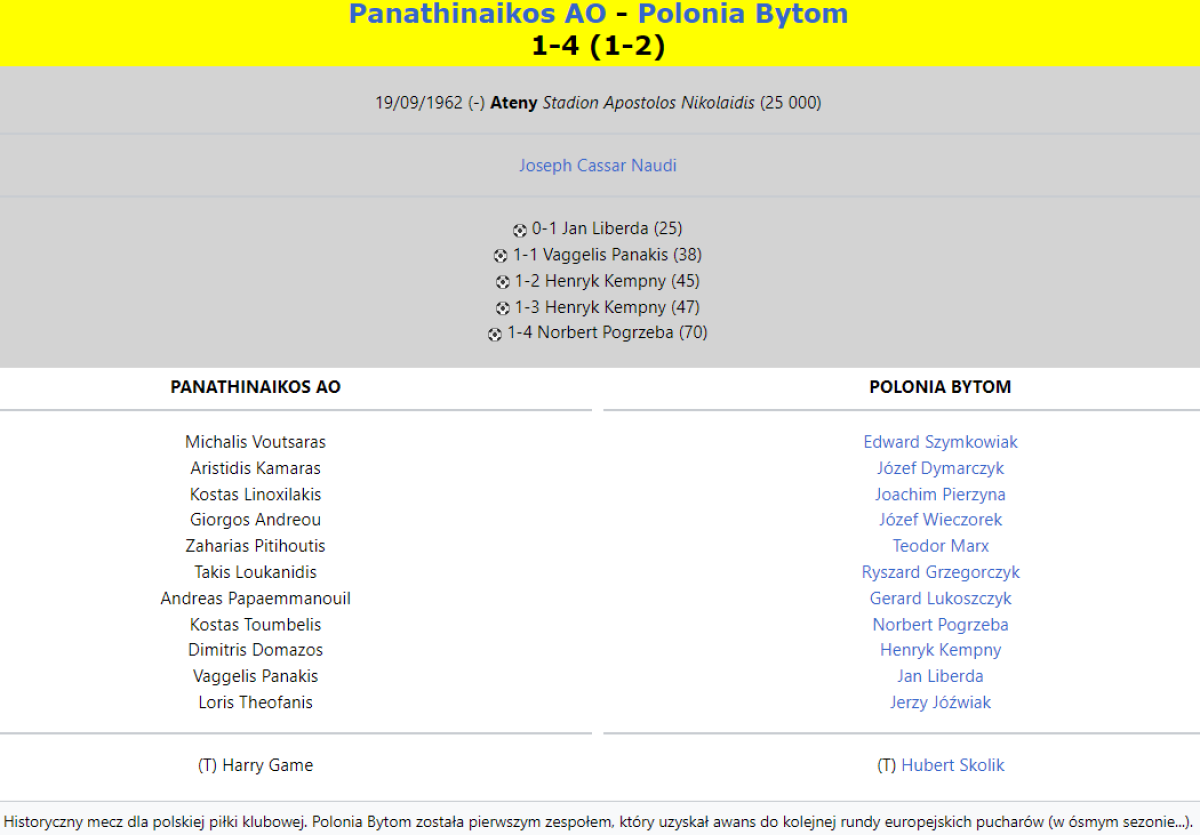 Panathinaikos AO - Polonia Bytom
1-4 (1-2)

19/09/1962 (-) Ateny Stadion Apostolos Nikolaidis (25 000)

Joseph Cassar Naudi

0-1 Jan Liberda (25)
1-1 Vaggelis Panakis (38)
1-2 Henryk Kempny (45)
1-3 Henryk Kempny (47)
1-4 Norbert Pogrzeba (70)

PANATHINAIKOS AO

Michalis Voutsaras
Aristidis Kamaras
Kostas Linoxilakis
Giorgos Andreou
Zaharias Pitihoutis
Takis Loukanidis
Andreas Papaemmanouil
Kostas Toumbelis
Dimitris Domazos
Vaggelis Panakis
Loris Theofanis

(T) Harry Game

POLONIA BYTOM

Edward Szymkowiak
Józef Dymarczyk
Joachim Pierzyna
Józef Wieczorek
Teodor Marx
Ryszard Grzegorczyk
Gerard Lukoszczyk
Norbert Pogrzeba
Henryk Kempny
Jan Liberda
Jerzy Jóźwiak

(T) Hubert Skolik

Historyczny mecz dla polskiej piłki klubowej. Polonia Bytom została pierwszym zespołem, który uzyskał awans do kolejnej rundy europejskich pucharów (w ósmym sezonie...).